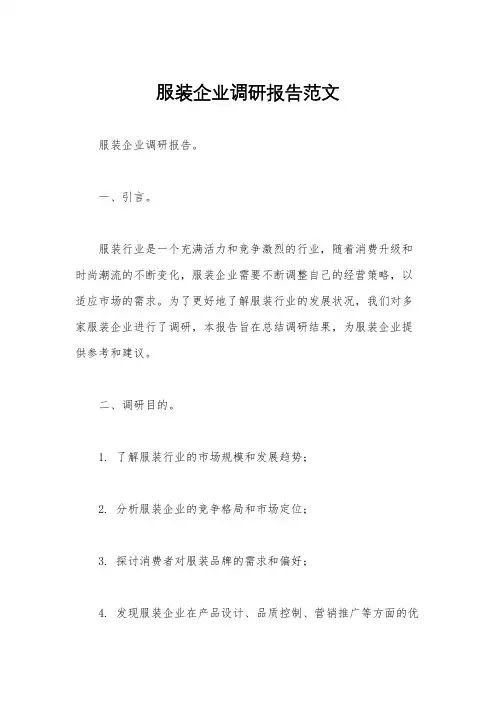 服装企业调研报告范文

服装企业调研报告。

一、引言。

服装行业是一个充满活力和竞争激烈的行业，随着消费升级和时尚潮流的不断变化，服装企业需要不断调整自己的经营策略，以适应市场的需求。为了更好地了解服装行业的发展状况，我们对多家服装企业进行了调研，本报告旨在总结调研结果，为服装企业提供参考和建议。

二、调研目的。

1. 了解服装行业的市场规模和发展趋势；

2. 分析服装企业的竞争格局和市场定位；

3. 探讨消费者对服装品牌的需求和偏好；

4. 发现服装企业在产品设计、品质控制、营销推广等方面的优